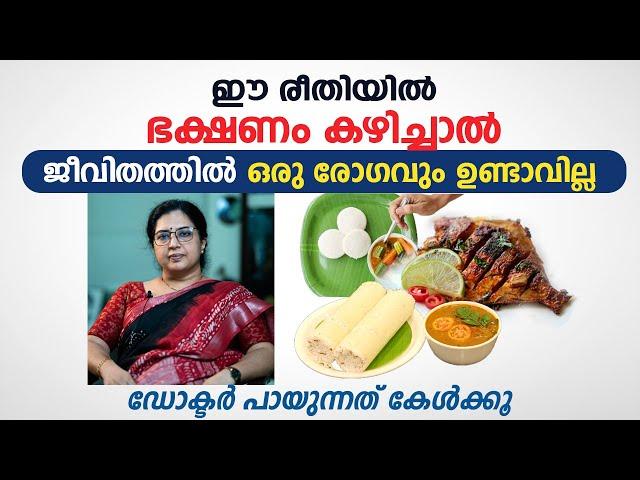 ഈ രീതിയിൽ
ഭക്ഷണം കഴിച്ചാൽ
ജീവിതത്തിൽ ഒരു രോഗവും ഉണ്ടാവില്ല

ഡോക്ടർ പറയുന്നത് കേൾക്കൂ